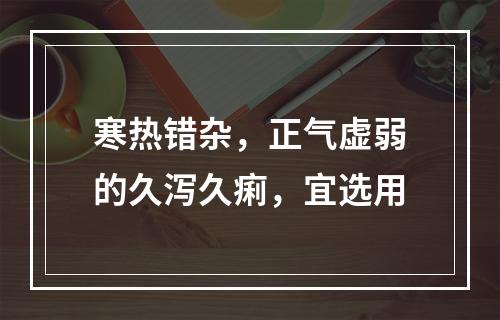 寒热错杂，正气虚弱的久泻久痢，宜选用